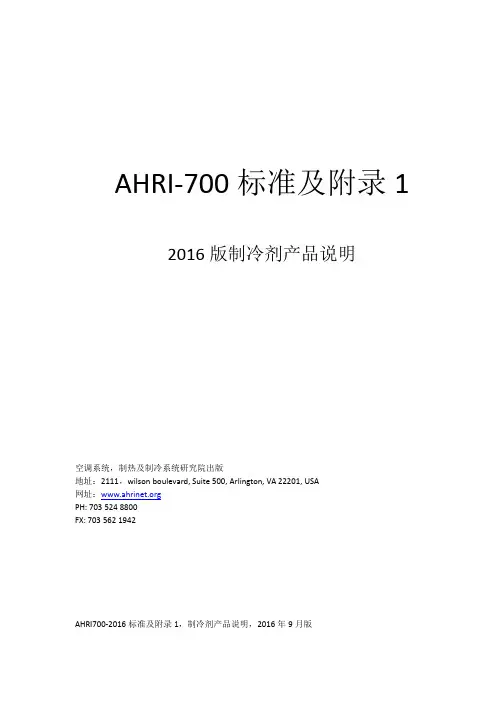 AHRI-700 标准及附录 1

2016 版制冷剂产品说明

空调系统，制热及制冷系统研究院出版
地址：2111，wilson boulevard, Suite 500, Arlington, VA 22201, USA
网址：www.ahrinet.org
PH: 703 524 8800
FX: 703 562 1942

AHRI700-2016 标准及附录 1，制冷剂产品说明，2016 年 9 月版